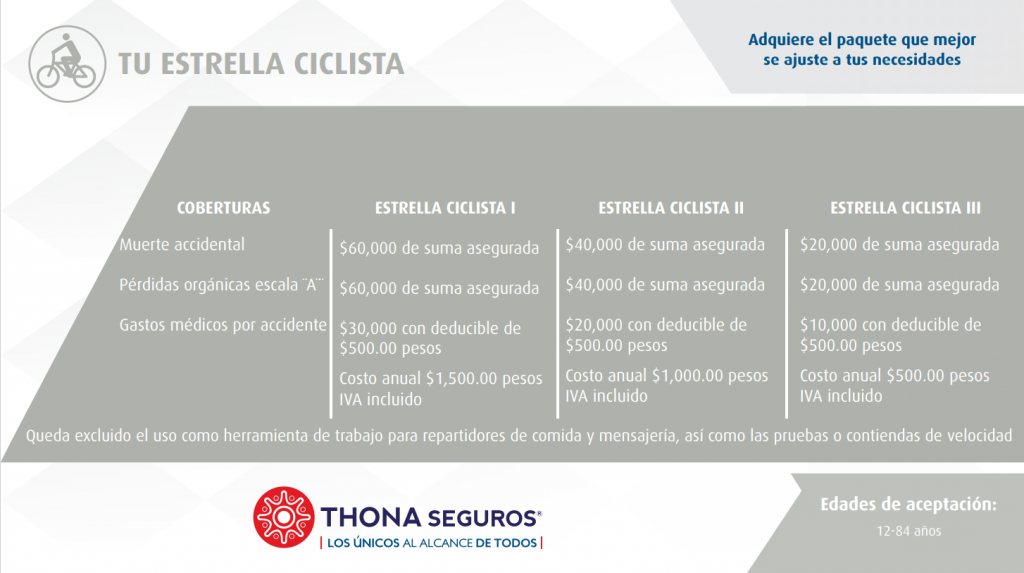 TU ESTRELLA CICLISTA

Adquiere el paquete que mejor se ajuste a tus necesidades

| COBERTURAS | ESTRELLA CICLISTA I | ESTRELLA CICLISTA II | ESTRELLA CICLISTA III |
|---|---|---|---|
| Muerte accidental | $60,000 de suma asegurada | $40,000 de suma asegurada | $20,000 de suma asegurada |
| Pérdidas orgánicas escala ¨A¨ | $60,000 de suma asegurada | $40,000 de suma asegurada | $20,000 de suma asegurada |
| Gastos médicos por accidente | $30,000 con deducible de $500.00 pesos | $20,000 con deducible de $500.00 pesos | $10,000 con deducible de $500.00 pesos |
| | Costo anual $1,500.00 pesos IVA incluido | Costo anual $1,000.00 pesos IVA incluido | Costo anual $500.00 pesos IVA incluido |

Queda excluido el uso como herramienta de trabajo para repartidores de comida y mensajería, así como las pruebas o contiendas de velocidad

THONA SEGUROS®
| LOS ÚNICOS AL ALCANCE DE TODOS |

Edades de aceptación:
12-84 años